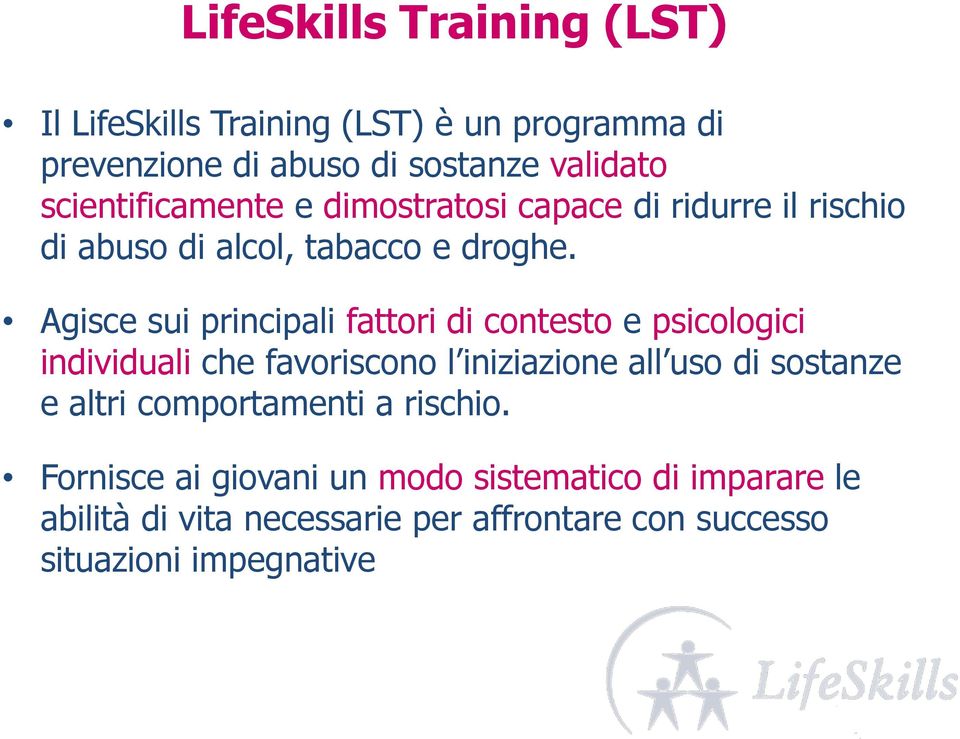 LifeSkills Training (LST)

• Il LifeSkills Training (LST) è un programma di prevenzione di abuso di sostanze validato scientificamente e dimostratosi capace di ridurre il rischio di abuso di alcol, tabacco e droghe.

• Agisce sui principali fattori di contesto e psicologici individuali che favoriscono l'iniziazione all'uso di sostanze e altri comportamenti a rischio.

• Fornisce ai giovani un modo sistematico di imparare le abilità di vita necessarie per affrontare con successo situazioni impegnative

LifeSkills